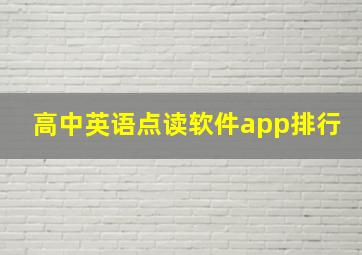 高中英语点读软件app排行